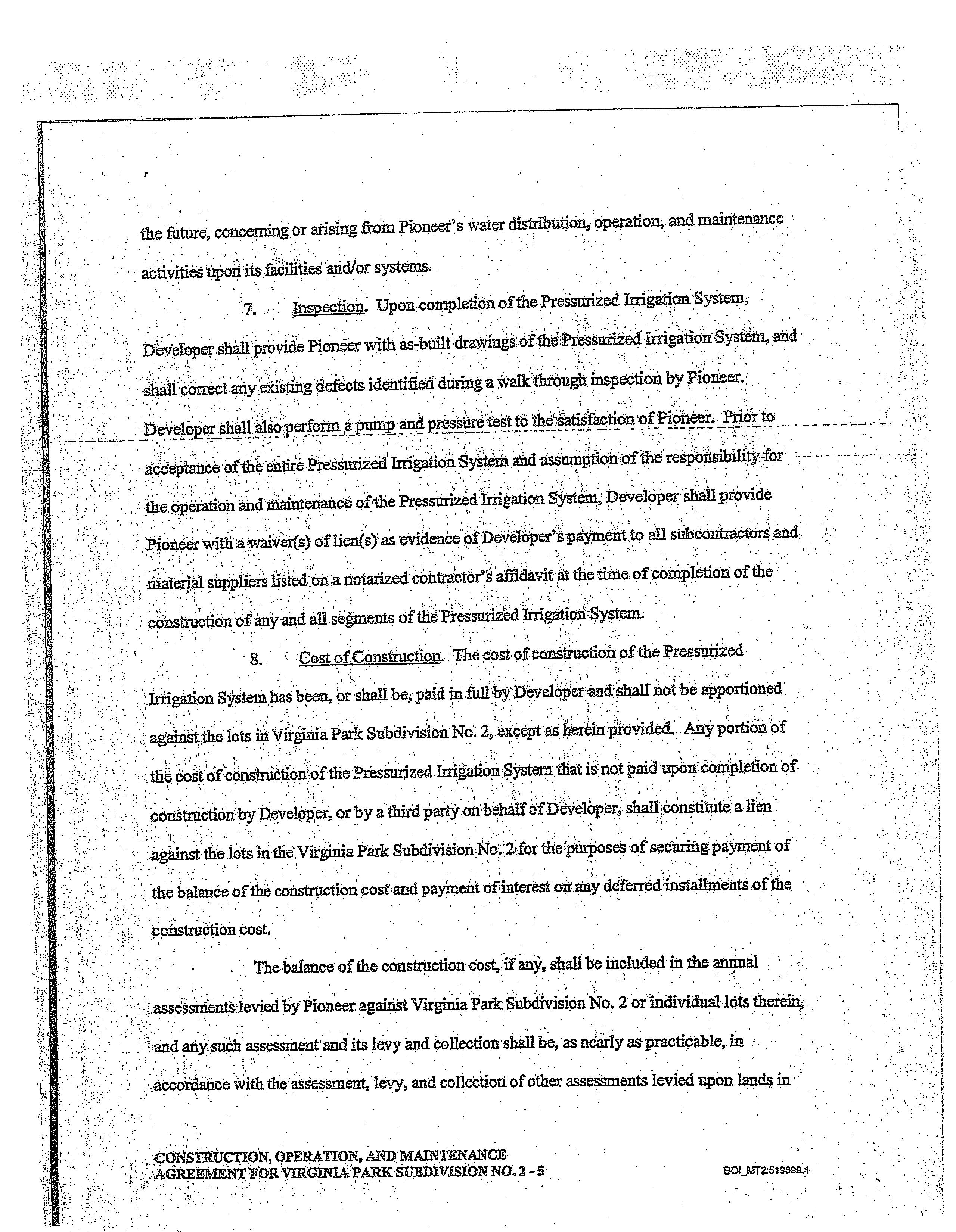 the future, concerning or arising from Pioneer's water distribution, operation, and maintenance activities upon its facilities and/or systems.

7. Inspection. Upon completion of the Pressurized Irrigation System, Developer shall provide Pioneer with as-built drawings of the Pressurized Irrigation System, and shall correct any existing defects identified during a walk through inspection by Pioneer. Developer shall also perform a pump and pressure test to the satisfaction of Pioneer. Prior to acceptance of the entire Pressurized Irrigation System and assumption of the responsibility for the operation and maintenance of the Pressurized Irrigation System, Developer shall provide Pioneer with a waiver(s) of lien(s) as evidence of Developer's payment to all subcontractors and material suppliers listed on a notarized contractor's affidavit at the time of completion of the construction of any and all segments of the Pressurized Irrigation System.

8. Cost of Construction. The cost of construction of the Pressurized Irrigation System has been, or shall be, paid in full by Developer and shall not be apportioned against the lots in Virginia Park Subdivision No. 2, except as herein provided. Any portion of the cost of construction of the Pressurized Irrigation System that is not paid upon completion of construction by Developer, or by a third party on behalf of Developer, shall constitute a lien against the lots in the Virginia Park Subdivision No. 2 for the purposes of securing payment of the balance of the construction cost and payment of interest on any deferred installments of the construction cost.

The balance of the construction cost, if any, shall be included in the annual assessments levied by Pioneer against Virginia Park Subdivision No. 2 or individual lots therein, and any such assessment and its levy and collection shall be, as nearly as practicable, in accordance with the assessment, levy, and collection of other assessments levied upon lands in

CONSTRUCTION, OPERATION, AND MAINTENANCE AGREEMENT FOR VIRGINIA PARK SUBDIVISION NO. 2 - 5

BOI_MT2:519699.1